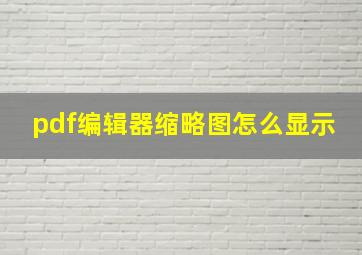 pdf编辑器缩略图怎么显示